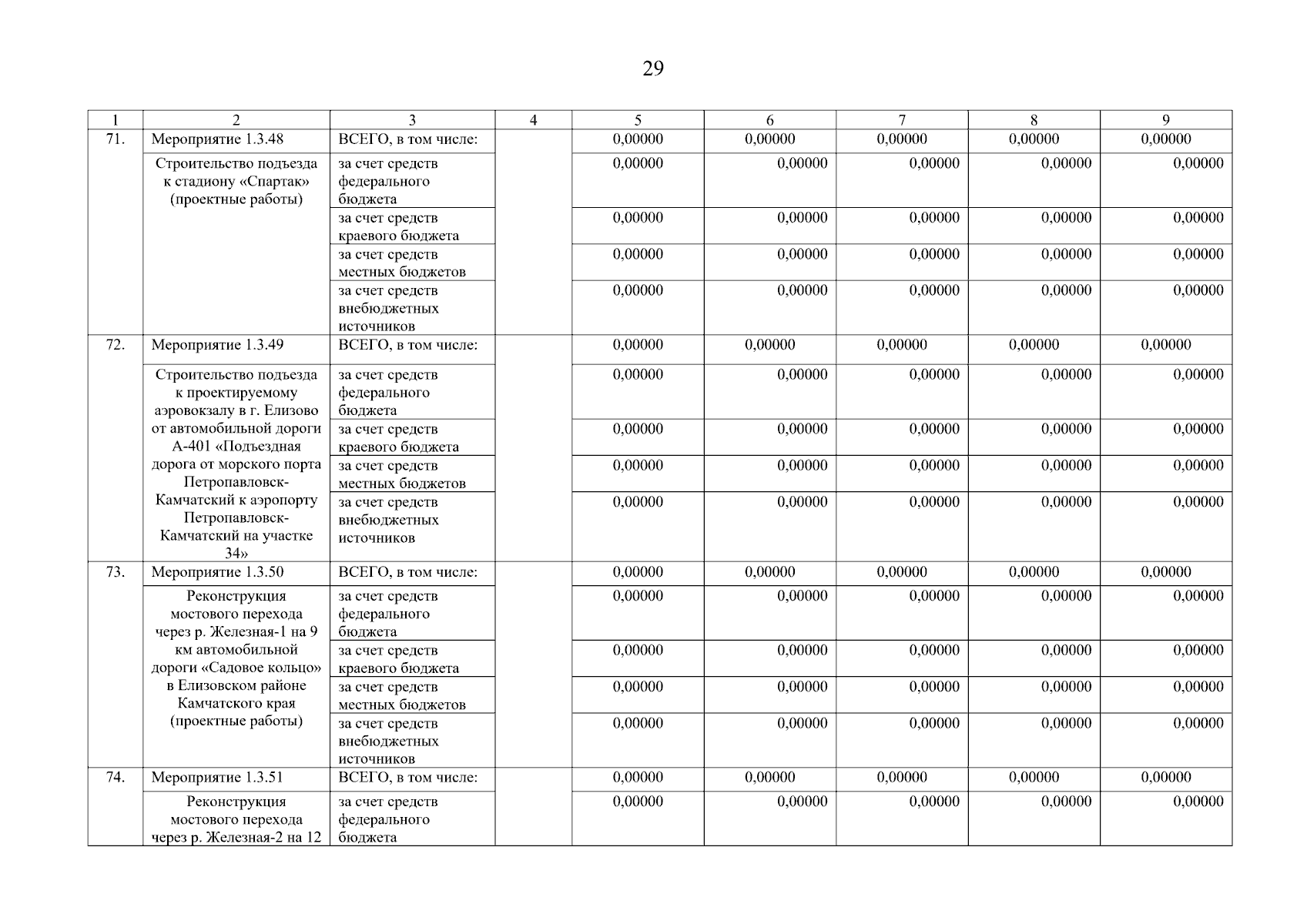 29

| 1 | 2 | 3 | 4 | 5 | 6 | 7 | 8 | 9 |
|---|---|---|---|---|---|---|---|---|
| 71. | Мероприятие 1.3.48 | ВСЕГО, в том числе: | | 0,00000 | 0,00000 | 0,00000 | 0,00000 | 0,00000 |
| | Строительство подъезда к стадиону «Спартак» (проектные работы) | за счет средств федерального бюджета | | 0,00000 | 0,00000 | 0,00000 | 0,00000 | 0,00000 |
| | | за счет средств краевого бюджета | | 0,00000 | 0,00000 | 0,00000 | 0,00000 | 0,00000 |
| | | за счет средств местных бюджетов | | 0,00000 | 0,00000 | 0,00000 | 0,00000 | 0,00000 |
| | | за счет средств внебюджетных источников | | 0,00000 | 0,00000 | 0,00000 | 0,00000 | 0,00000 |
| 72. | Мероприятие 1.3.49 | ВСЕГО, в том числе: | | 0,00000 | 0,00000 | 0,00000 | 0,00000 | 0,00000 |
| | Строительство подъезда к проектируемому аэровокзалу в г. Елизово от автомобильной дороги А-401 «Подъездная дорога от морского порта Петропавловск-Камчатский к аэропорту Петропавловск-Камчатский на участке 34» | за счет средств федерального бюджета | | 0,00000 | 0,00000 | 0,00000 | 0,00000 | 0,00000 |
| | | за счет средств краевого бюджета | | 0,00000 | 0,00000 | 0,00000 | 0,00000 | 0,00000 |
| | | за счет средств местных бюджетов | | 0,00000 | 0,00000 | 0,00000 | 0,00000 | 0,00000 |
| | | за счет средств внебюджетных источников | | 0,00000 | 0,00000 | 0,00000 | 0,00000 | 0,00000 |
| 73. | Мероприятие 1.3.50 | ВСЕГО, в том числе: | | 0,00000 | 0,00000 | 0,00000 | 0,00000 | 0,00000 |
| | Реконструкция мостового перехода через р. Железная-1 на 9 км автомобильной дороги «Садовое кольцо» в Елизовском районе Камчатского края (проектные работы) | за счет средств федерального бюджета | | 0,00000 | 0,00000 | 0,00000 | 0,00000 | 0,00000 |
| | | за счет средств краевого бюджета | | 0,00000 | 0,00000 | 0,00000 | 0,00000 | 0,00000 |
| | | за счет средств местных бюджетов | | 0,00000 | 0,00000 | 0,00000 | 0,00000 | 0,00000 |
| | | за счет средств внебюджетных источников | | 0,00000 | 0,00000 | 0,00000 | 0,00000 | 0,00000 |
| 74. | Мероприятие 1.3.51 | ВСЕГО, в том числе: | | 0,00000 | 0,00000 | 0,00000 | 0,00000 | 0,00000 |
| | Реконструкция мостового перехода через р. Железная-2 на 12 | за счет средств федерального бюджета | | 0,00000 | 0,00000 | 0,00000 | 0,00000 | 0,00000 |